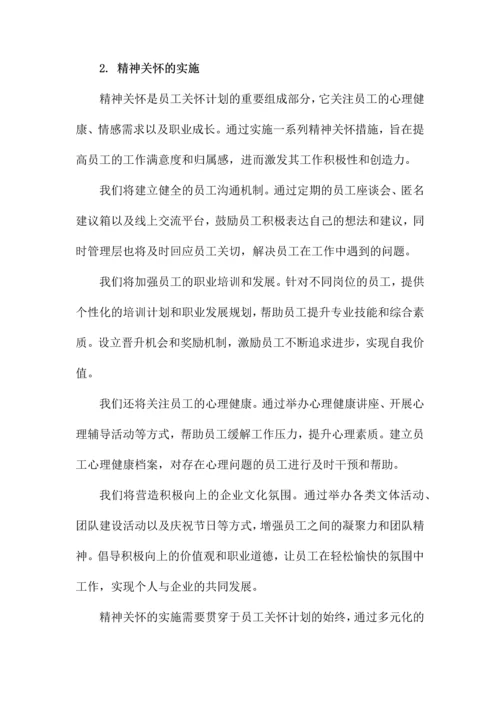 2. 精神关怀的实施

精神关怀是员工关怀计划的重要组成部分，它关注员工的心理健康、情感需求以及职业成长。通过实施一系列精神关怀措施，旨在提高员工的工作满意度和归属感，进而激发其工作积极性和创造力。

我们将建立健全的员工沟通机制。通过定期的员工座谈会、匿名建议箱以及线上交流平台，鼓励员工积极表达自己的想法和建议，同时管理层也将及时回应员工关切，解决员工在工作中遇到的问题。

我们将加强员工的职业培训和发展。针对不同岗位的员工，提供个性化的培训计划和职业发展规划，帮助员工提升专业技能和综合素质。设立晋升机会和奖励机制，激励员工不断追求进步，实现自我价值。

我们还将关注员工的心理健康。通过举办心理健康讲座、开展心理辅导活动等方式，帮助员工缓解工作压力，提升心理素质。建立员工心理健康档案，对存在心理问题的员工进行及时干预和帮助。

我们将营造积极向上的企业文化氛围。通过举办各类文体活动、团队建设活动以及庆祝节日等方式，增强员工之间的凝聚力和团队精神。倡导积极向上的价值观和职业道德，让员工在轻松愉快的氛围中工作，实现个人与企业的共同发展。

精神关怀的实施需要贯穿于员工关怀计划的始终，通过多元化的